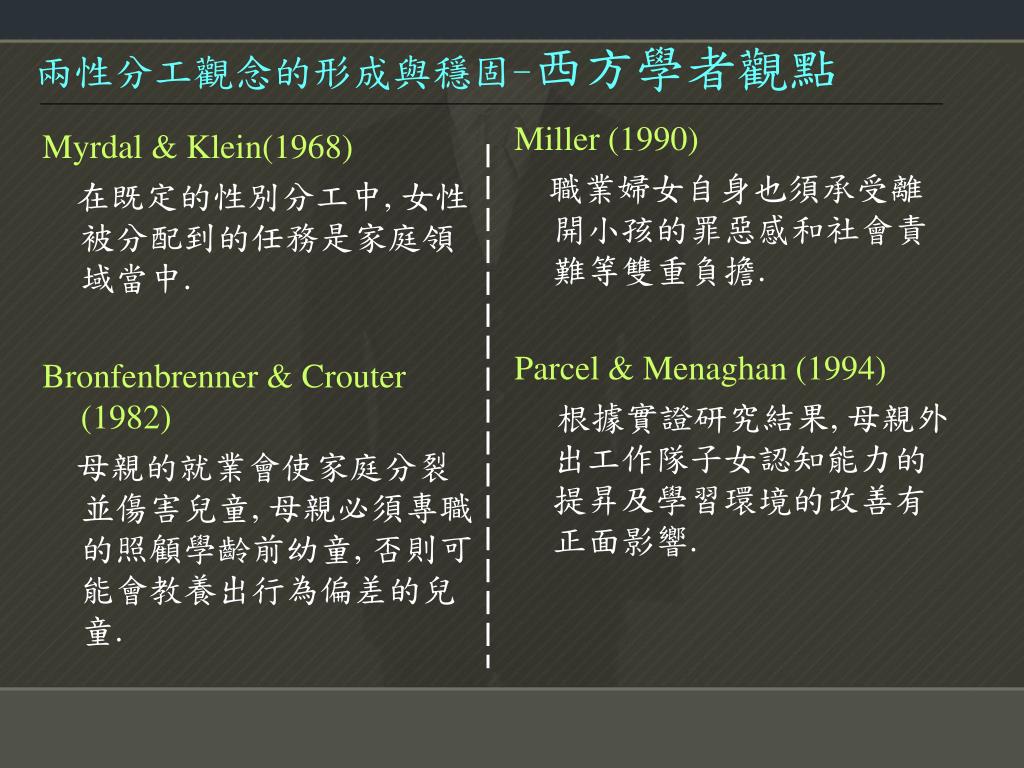 兩性分工觀念的形成與穩固–西方學者觀點

Myrdal & Klein(1968)

在既定的性別分工中, 女性被分配到的任務是家庭領域當中.

Bronfenbrenner & Crouter (1982)

母親的就業會使家庭分裂並傷害兒童, 母親必須專職的照顧學齡前幼童, 否則可能會教養出行為偏差的兒童.

Miller (1990)

職業婦女自身也須承受離開小孩的罪惡感和社會責難等雙重負擔.

Parcel & Menaghan (1994)

根據實證研究結果, 母親外出工作隊子女認知能力的提昇及學習環境的改善有正面影響.